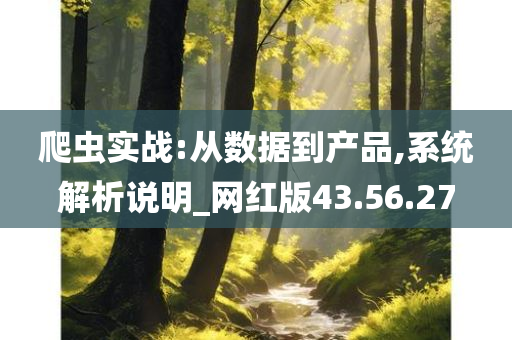 爬虫实战:从数据到产品,系统解析说明_网红版43.56.27